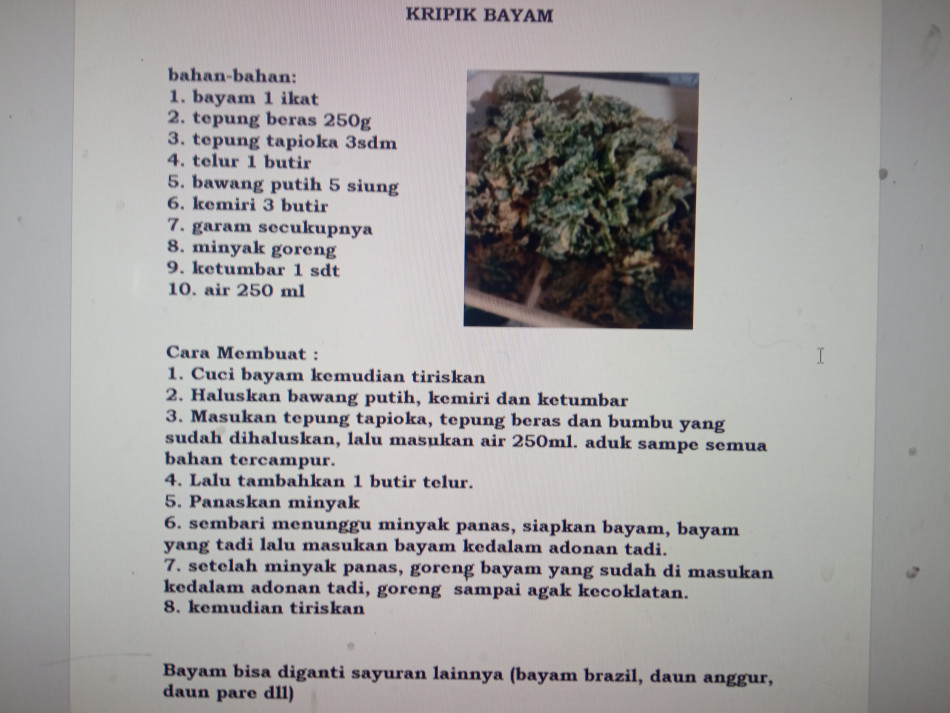 KRIPIK BAYAM

bahan-bahan:
1. bayam 1 ikat
2. tepung beras 250g
3. tepung tapioka 3sdm
4. telur 1 butir
5. bawang putih 5 siung
6. kemiri 3 butir
7. garam secukupnya
8. minyak goreng
9. ketumbar 1 sdt
10. air 250 ml

Cara Membuat :
1. Cuci bayam kemudian tiriskan
2. Haluskan bawang putih, kemiri dan ketumbar
3. Masukan tepung tapioka, tepung beras dan bumbu yang sudah dihaluskan, lalu masukan air 250ml. aduk sampe semua bahan tercampur.
4. Lalu tambahkan 1 butir telur.
5. Panaskan minyak
6. sembari menunggu minyak panas, siapkan bayam, bayam yang tadi lalu masukan bayam kedalam adonan tadi.
7. setelah minyak panas, goreng bayam yang sudah di masukan kedalam adonan tadi, goreng sampai agak kecoklatan.
8. kemudian tiriskan

Bayam bisa diganti sayuran lainnya (bayam brazil, daun anggur, daun pare dll)